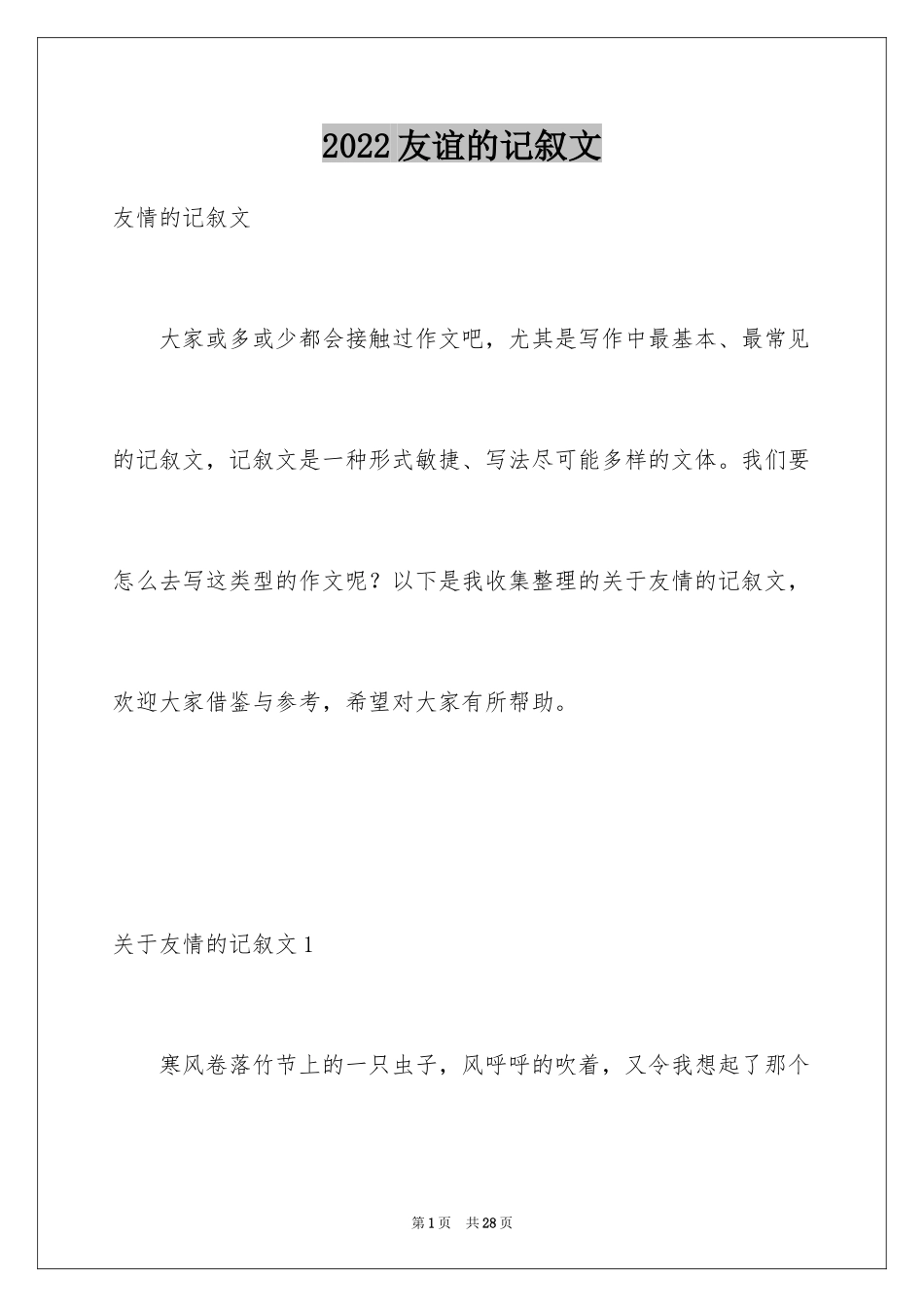 2022友谊的记叙文

友情的记叙文

大家或多或少都会接触过作文吧，尤其是写作中最基本、最常见的记叙文，记叙文是一种形式敏捷、写法尽可能多样的文体。我们要怎么去写这类型的作文呢？以下是我收集整理的关于友情的记叙文，欢迎大家借鉴与参考，希望对大家有所帮助。

关于友情的记叙文1

寒风卷落竹节上的一只虫子，风呼呼的吹着，又令我想起了那个

第1页 共28页